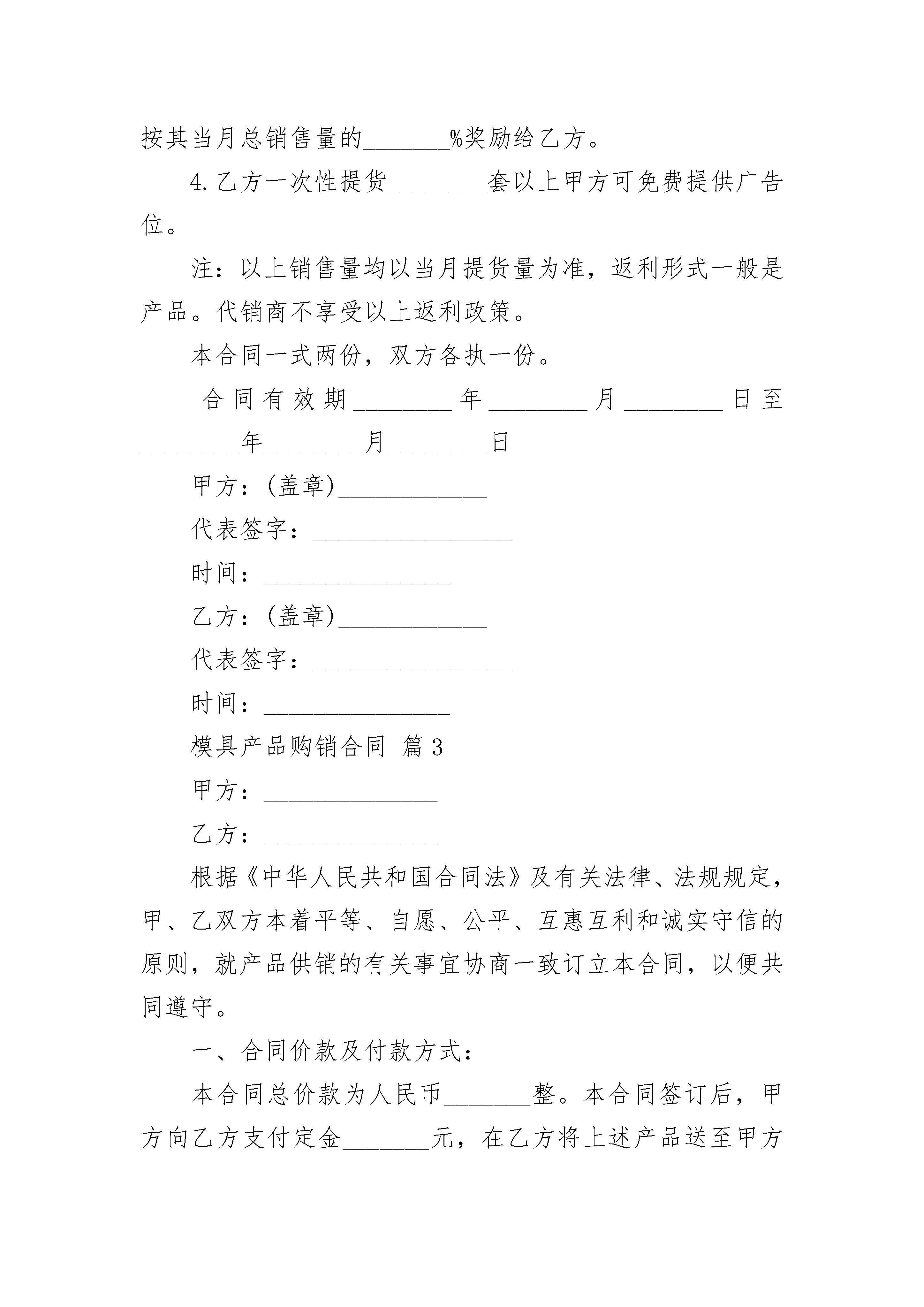 按其当月总销售量的_______%奖励给乙方。

4.乙方一次性提货________套以上甲方可免费提供广告位。

注：以上销售量均以当月提货量为准，返利形式一般是产品。代销商不享受以上返利政策。

本合同一式两份，双方各执一份。

合同有效期________年________月________日至________年________月________日

甲方：(盖章)____________

代表签字：________________

时间：_______________

乙方：(盖章)____________

代表签字：________________

时间：_______________

模具产品购销合同 篇3

甲方：______________

乙方：______________

根据《中华人民共和国合同法》及有关法律、法规规定，甲、乙双方本着平等、自愿、公平、互惠互利和诚实守信的原则，就产品供销的有关事宜协商一致订立本合同，以便共同遵守。

一、合同价款及付款方式：

本合同总价款为人民币_______整。本合同签订后，甲方向乙方支付定金_______元，在乙方将上述产品送至甲方